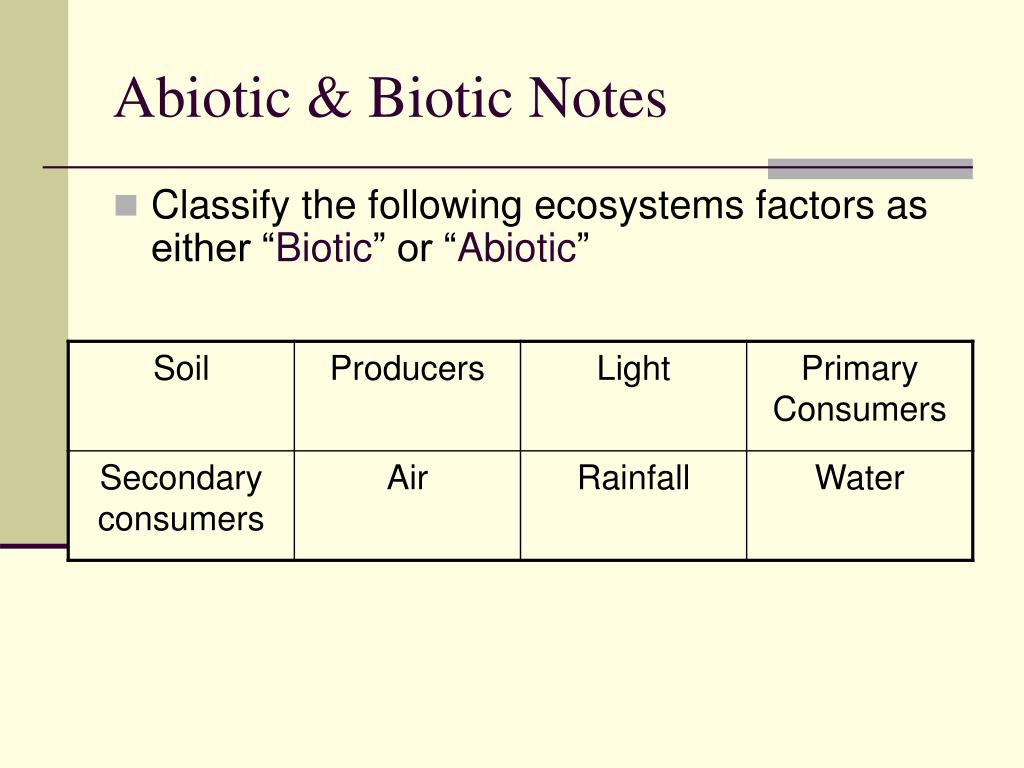 Abiotic & Biotic Notes

Classify the following ecosystems factors as either “Biotic” or “Abiotic”

| Soil | Producers | Light | Primary Consumers |
|---|---|---|---|
| Secondary consumers | Air | Rainfall | Water |